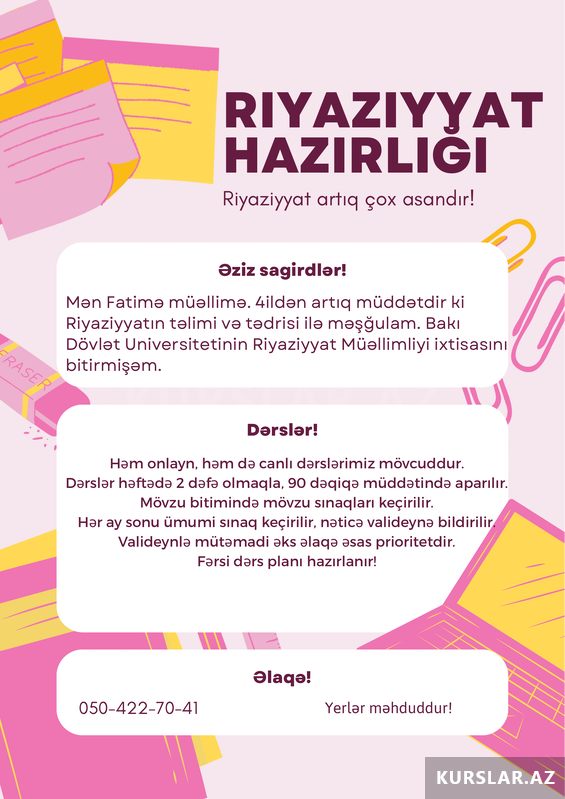 RIYAZIYYAT HAZIRLIĞI

Riyaziyyat artıq çox asandır!

ERASER

Əziz sagirdlər!

Mən Fatimə müəllimə. 4ildən artıq müddətdir ki Riyaziyyatın təlimi və tədrisi ilə məşğulam. Bakı Dövlət Universitetinin Riyaziyyat Müəllimliyi ixtisasını bitirmişəm.

Dərslər!

Həm onlayn, həm də canlı dərslərimiz mövcuddur.
Dərslər həftədə 2 dəfə olmaqla, 90 dəqiqə müddətində aparılır.
Mövzu bitimində mövzu sınaqları keçirilir.
Hər ay sonu ümumi sınaq keçirilir, nəticə valideynə bildirilir.
Valideynlə mütəmadi əks əlaqə əsas prioritetdir.
Fərsi dərs planı hazırlanır!

Əlaqə!

050-422-70-41

Yerlər məhduddur!

KURSLAR.AZ